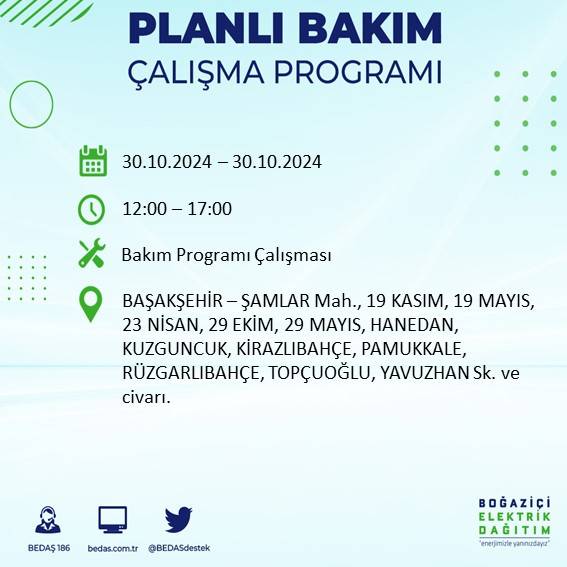 PLANLI BAKIM
ÇALIŞMA PROGRAMI

30.10.2024 – 30.10.2024

12:00 – 17:00

Bakım Programı Çalışması

BAŞAKŞEHİR – ŞAMLAR Mah., 19 KASIM, 19 MAYIS, 23 NİSAN, 29 EKİM, 29 MAYIS, HANEDAN, KUZGUNCUK, KİRAZLIBAHÇE, PAMUKKALE, RÜZGARLIBAHÇE, TOPÇUOĞLU, YAVUZHAN Sk. ve civarı.

BEDAŞ 186
bedas.com.tr
@BEDASdestek

BOĞAZİÇİ
ELEKTRİK
DAĞITIM
"enerjimizle yanınızdayız"